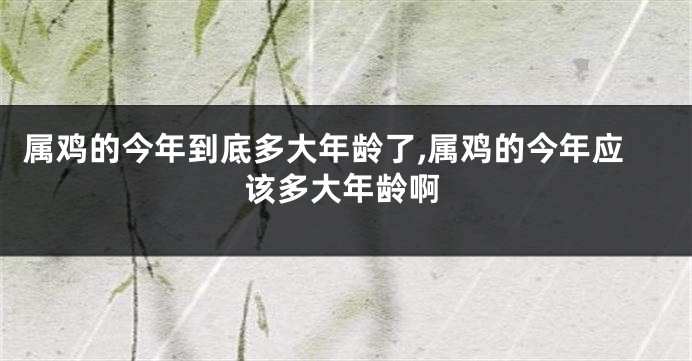 属鸡的今年到底多大年龄了,属鸡的今年应该多大年龄啊